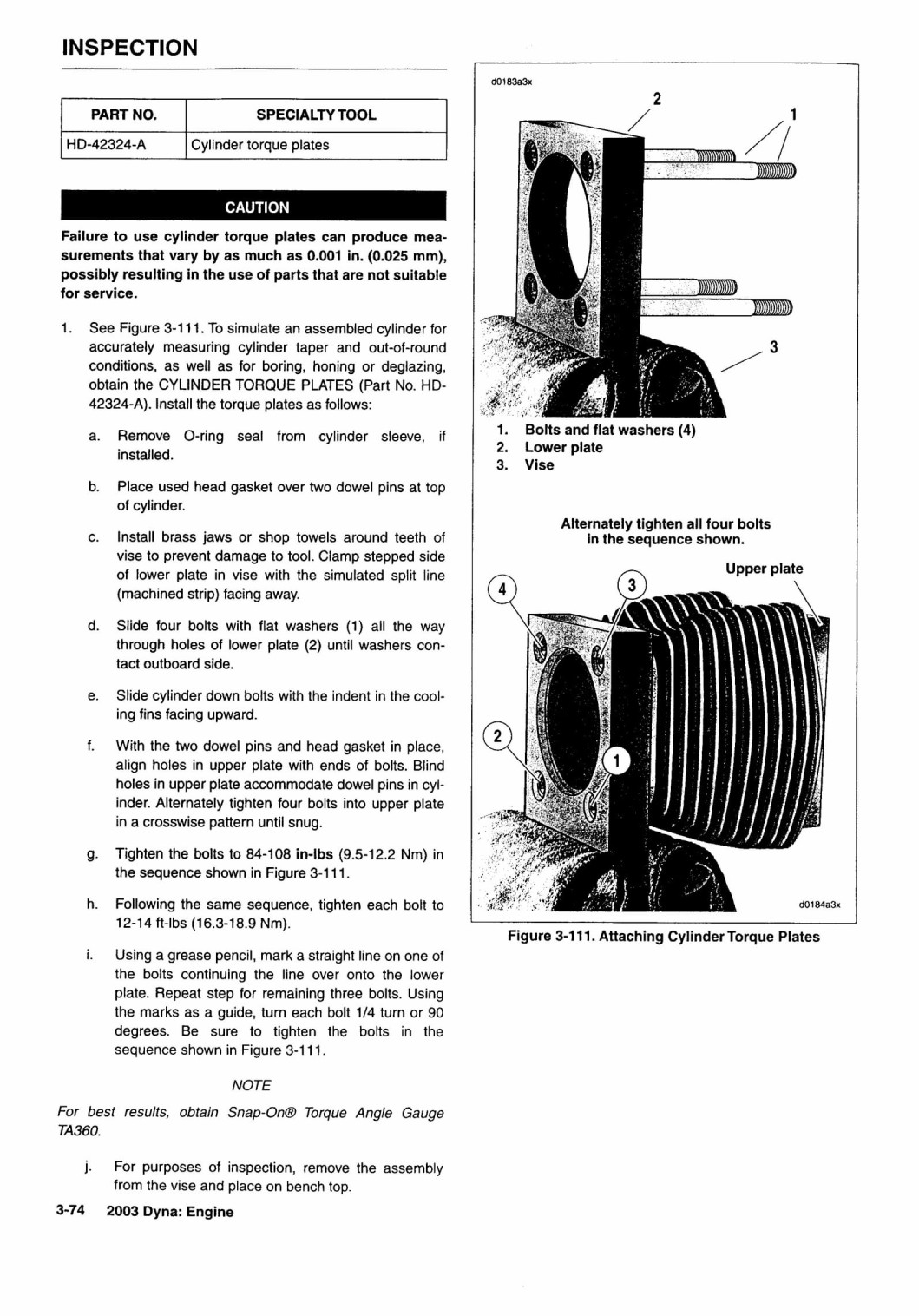 INSPECTION

| PART NO. | SPECIALTY TOOL |
|---|---|
| HD-42324-A | Cylinder torque plates |

CAUTION

Failure to use cylinder torque plates can produce measurements that vary by as much as 0.001 in. (0.025 mm), possibly resulting in the use of parts that are not suitable for service.

1. See Figure 3-111. To simulate an assembled cylinder for accurately measuring cylinder taper and out-of-round conditions, as well as for boring, honing or deglazing, obtain the CYLINDER TORQUE PLATES (Part No. HD-42324-A). Install the torque plates as follows:

a. Remove O-ring seal from cylinder sleeve, if installed.

b. Place used head gasket over two dowel pins at top of cylinder.

c. Install brass jaws or shop towels around teeth of vise to prevent damage to tool. Clamp stepped side of lower plate in vise with the simulated split line (machined strip) facing away.

d. Slide four bolts with flat washers (1) all the way through holes of lower plate (2) until washers contact outboard side.

e. Slide cylinder down bolts with the indent in the cooling fins facing upward.

f. With the two dowel pins and head gasket in place, align holes in upper plate with ends of bolts. Blind holes in upper plate accommodate dowel pins in cylinder. Alternately tighten four bolts into upper plate in a crosswise pattern until snug.

g. Tighten the bolts to 84-108 in-lbs (9.5-12.2 Nm) in the sequence shown in Figure 3-111.

h. Following the same sequence, tighten each bolt to 12-14 ft-lbs (16.3-18.9 Nm).

i. Using a grease pencil, mark a straight line on one of the bolts continuing the line over onto the lower plate. Repeat step for remaining three bolts. Using the marks as a guide, turn each bolt 1/4 turn or 90 degrees. Be sure to tighten the bolts in the sequence shown in Figure 3-111.

NOTE

For best results, obtain Snap-On® Torque Angle Gauge TA360.

j. For purposes of inspection, remove the assembly from the vise and place on bench top.

3-74 2003 Dyna: Engine

d0183a3x

2
1
3

1. Bolts and flat washers (4)
2. Lower plate
3. Vise

Alternately tighten all four bolts in the sequence shown.

Upper plate
4
3
2
1

d0184a3x

Figure 3-111. Attaching Cylinder Torque Plates